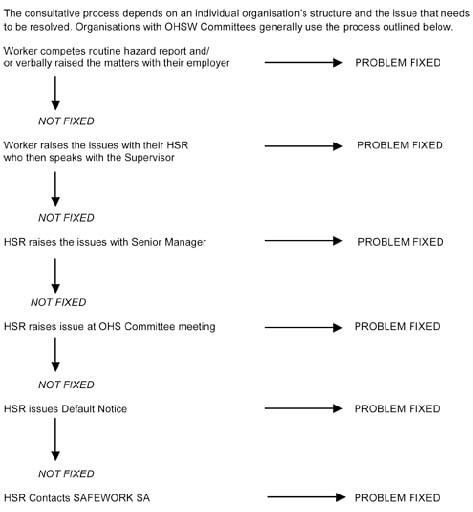 The consultative process depends on an individual organisation's structure and the issue that needs to be resolved. Organisations with OHSW Committees generally use the process outlined below.

Worker competes routine hazard report and/ or verbally raised the matters with their employer

PROBLEM FIXED

NOT FIXED

Worker raises the issues with their HSR who then speaks with the Supervisor

PROBLEM FIXED

NOT FIXED

HSR raises the issues with Senior Manager

PROBLEM FIXED

NOT FIXED

HSR raises issue at OHS Committee meeting

PROBLEM FIXED

NOT FIXED

HSR issues Default Notice

PROBLEM FIXED

NOT FIXED

HSR Contacts SAFEWORK SA

PROBLEM FIXED